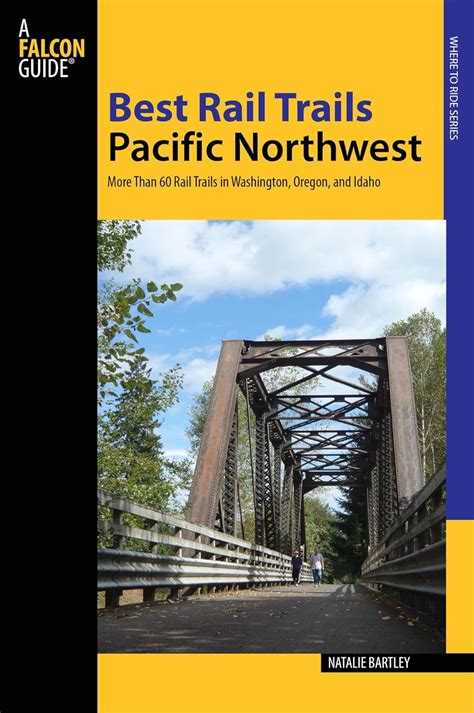 A FALCON GUIDE®

WHERE TO RIDE SERIES

Best Rail Trails Pacific Northwest

More Than 60 Rail Trails in Washington, Oregon, and Idaho

NATALIE BARTLEY